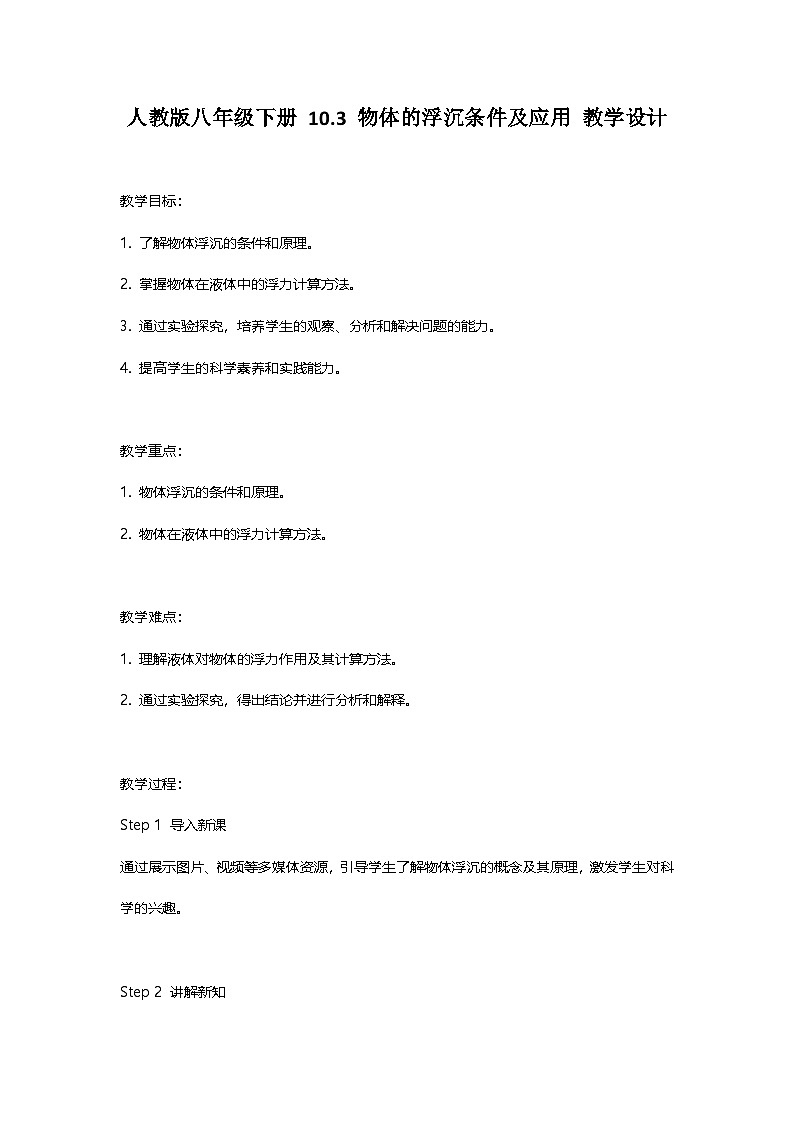 人教版八年级下册 10.3 物体的浮沉条件及应用 教学设计

教学目标：

1. 了解物体浮沉的条件和原理。

2. 掌握物体在液体中的浮力计算方法。

3. 通过实验探究，培养学生的观察、分析和解决问题的能力。

4. 提高学生的科学素养和实践能力。

教学重点：

1. 物体浮沉的条件和原理。

2. 物体在液体中的浮力计算方法。

教学难点：

1. 理解液体对物体的浮力作用及其计算方法。

2. 通过实验探究，得出结论并进行分析和解释。

教学过程：

Step 1 导入新课

通过展示图片、视频等多媒体资源，引导学生了解物体浮沉的概念及其原理，激发学生对科学的兴趣。

Step 2 讲解新知